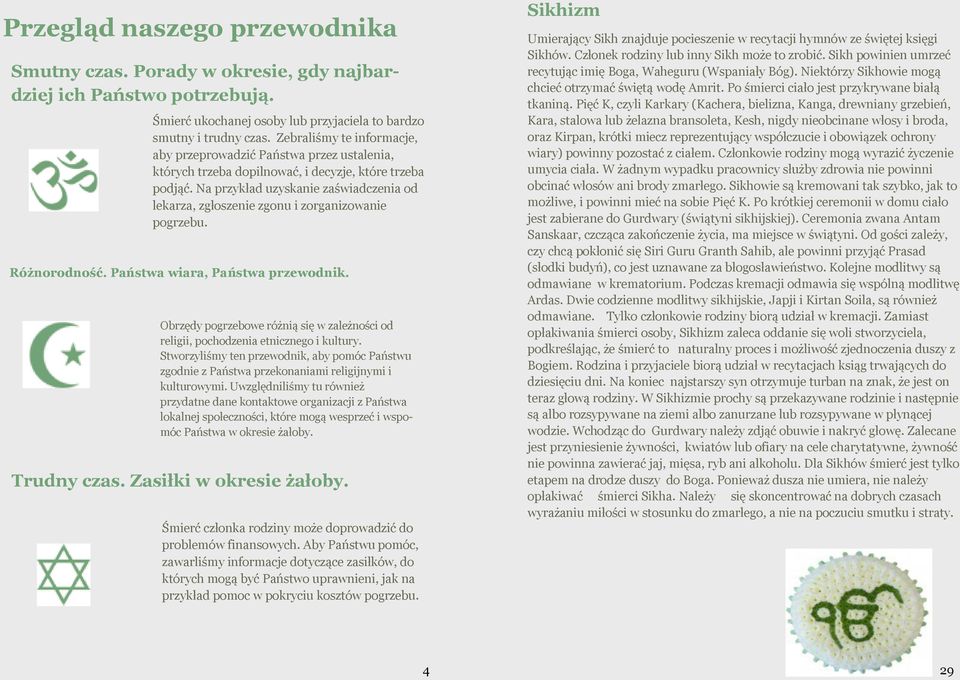 Przegląd naszego przewodnika

Smutny czas. Porady w okresie, gdy najbardziej ich Państwo potrzebują.

Śmierć ukochanej osoby lub przyjaciela to bardzo smutny i trudny czas. Zebraliśmy te informacje, aby przeprowadzić Państwa przez ustalenia, których trzeba dopilnować, i decyzje, które trzeba podjąć. Na przykład uzyskanie zaświadczenia od lekarza, zgłoszenie zgonu i zorganizowanie pogrzebu.

Różnorodność. Państwa wiara, Państwa przewodnik.

Obrzędy pogrzebowe różnią się w zależności od religii, pochodzenia etnicznego i kultury. Stworzyliśmy ten przewodnik, aby pomóc Państwu zgodnie z Państwa przekonaniami religijnymi i kulturowymi. Uwzględniliśmy tu również przydatne dane kontaktowe organizacji z Państwa lokalnej społeczności, które mogą wesprzeć i wspomóc Państwa w okresie żałoby.

Trudny czas. Zasiłki w okresie żałoby.

Śmierć członka rodziny może doprowadzić do problemów finansowych. Aby Państwu pomóc, zawarliśmy informacje dotyczące zasiłków, do których mogą być Państwo uprawnieni, jak na przykład pomoc w pokryciu kosztów pogrzebu.

4

Sikhizm

Umierający Sikh znajduje pocieszenie w recytacji hymnów ze świętej księgi Sikhów. Członek rodziny lub inny Sikh może to zrobić. Sikh powinien umrzeć recytując imię Boga, Waheguru (Wspaniały Bóg). Niektórzy Sikhowie mogą chcieć otrzymać świętą wodę Amrit. Po śmierci ciało jest przykrywane białą tkaniną. Pięć K, czyli Karkary (Kachera, bielizna, Kanga, drewniany grzebień, Kara, stalowa lub żelazna bransoleta, Kesh, nigdy nieobcinane włosy i broda, oraz Kirpan, krótki miecz reprezentujący współczucie i obowiązek ochrony wiary) powinny pozostać z ciałem. Członkowie rodziny mogą wyrazić życzenie umycia ciała. W żadnym wypadku pracownicy służby zdrowia nie powinni obcinać włosów ani brody zmarłego. Sikhowie są kremowani tak szybko, jak to możliwe, i powinni mieć na sobie Pięć K. Po krótkiej ceremonii w domu ciało jest zabierane do Gurdwary (świątyni sikhijskiej). Ceremonia zwana Antam Sanskaar, czcząca zakończenie życia, ma miejsce w świątyni. Od gości zależy, czy chcą pokłonić się Siri Guru Granth Sahib, ale powinni przyjąć Prasad (słodki budyń), co jest uznawane za błogosławieństwo. Kolejne modlitwy są odmawiane w krematorium. Podczas kremacji odmawia się wspólną modlitwę Ardas. Dwie codzienne modlitwy sikhijskie, Japji i Kirtan Soila, są również odmawiane. Tylko członkowie rodziny biorą udział w kremacji. Zamiast opłakiwania śmierci osoby, Sikhizm zaleca oddanie się woli stworzyciela, podkreślając, że śmierć to naturalny proces i możliwość zjednoczenia duszy z Bogiem. Rodzina i przyjaciele biorą udział w recytacjach ksiąg trwających do dziesięciu dni. Na koniec najstarszy syn otrzymuje turban na znak, że jest on teraz głową rodziny. W Sikhizmie prochy są przekazywane rodzinie i następnie są albo rozsypywane na ziemi albo zanurzane lub rozsypywane w płynącej wodzie. Wchodząc do Gurdwary należy zdjąć obuwie i nakryć głowę. Zalecane jest przyniesienie żywności, kwiatów lub ofiary na cele charytatywne, żywność nie powinna zawierać jaj, mięsa, ryb ani alkoholu. Dla Sikhów śmierć jest tylko etapem na drodze duszy do Boga. Ponieważ dusza nie umiera, nie należy opłakiwać śmierci Sikha. Należy się skoncentrować na dobrych czasach wyrażaniu miłości w stosunku do zmarłego, a nie na poczuciu smutku i straty.

29